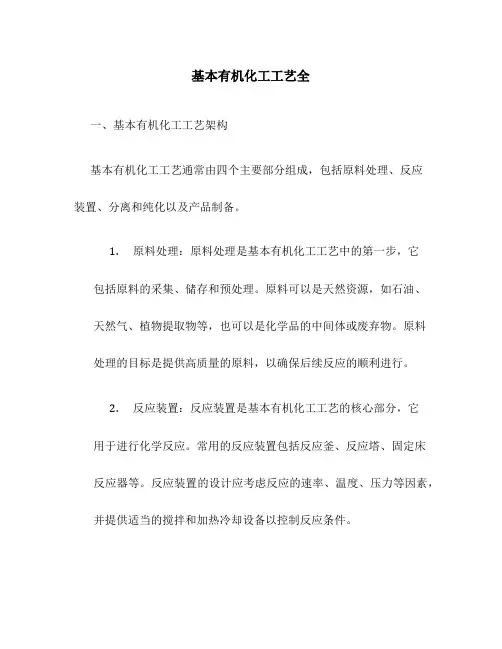 基本有机化工工艺全

一、基本有机化工工艺架构

基本有机化工工艺通常由四个主要部分组成，包括原料处理、反应装置、分离和纯化以及产品制备。

1. 原料处理：原料处理是基本有机化工工艺中的第一步，它包括原料的采集、储存和预处理。原料可以是天然资源，如石油、天然气、植物提取物等，也可以是化学品的中间体或废弃物。原料处理的目标是提供高质量的原料，以确保后续反应的顺利进行。

2. 反应装置：反应装置是基本有机化工工艺的核心部分，它用于进行化学反应。常用的反应装置包括反应釜、反应塔、固定床反应器等。反应装置的设计应考虑反应的速率、温度、压力等因素，并提供适当的搅拌和加热冷却设备以控制反应条件。